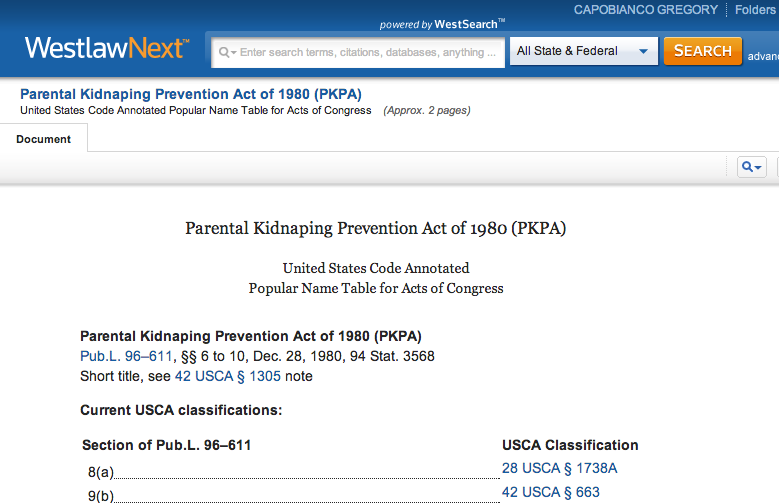 CAPOBIANCO GREGORY | Folders

powered by WestSearch™

WestlawNext™

Enter search terms, citations, databases, anything ...

All State & Federal

SEARCH

advan

Parental Kidnaping Prevention Act of 1980 (PKPA)
United States Code Annotated Popular Name Table for Acts of Congress (Approx. 2 pages)

Document

Parental Kidnaping Prevention Act of 1980 (PKPA)

United States Code Annotated
Popular Name Table for Acts of Congress

Parental Kidnaping Prevention Act of 1980 (PKPA)
Pub.L. 96–611, §§ 6 to 10, Dec. 28, 1980, 94 Stat. 3568
Short title, see 42 USCA § 1305 note

Current USCA classifications:

| Section of Pub.L. 96–611 | USCA Classification |
|---|---|
| 8(a) | 28 USCA § 1738A |
| 9(b) | 42 USCA § 663 |